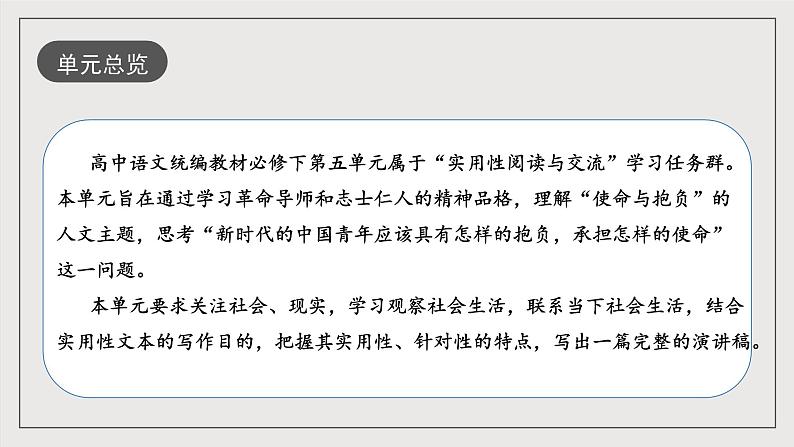 单元总览

高中语文统编教材必修下第五单元属于“实用性阅读与交流”学习任务群。本单元旨在通过学习革命导师和志士仁人的精神品格，理解“使命与抱负”的人文主题，思考“新时代的中国青年应该具有怎样的抱负，承担怎样的使命”这一问题。

本单元要求关注社会、现实，学习观察社会生活，联系当下社会生活，结合实用性文本的写作目的，把握其实用性、针对性的特点，写出一篇完整的演讲稿。